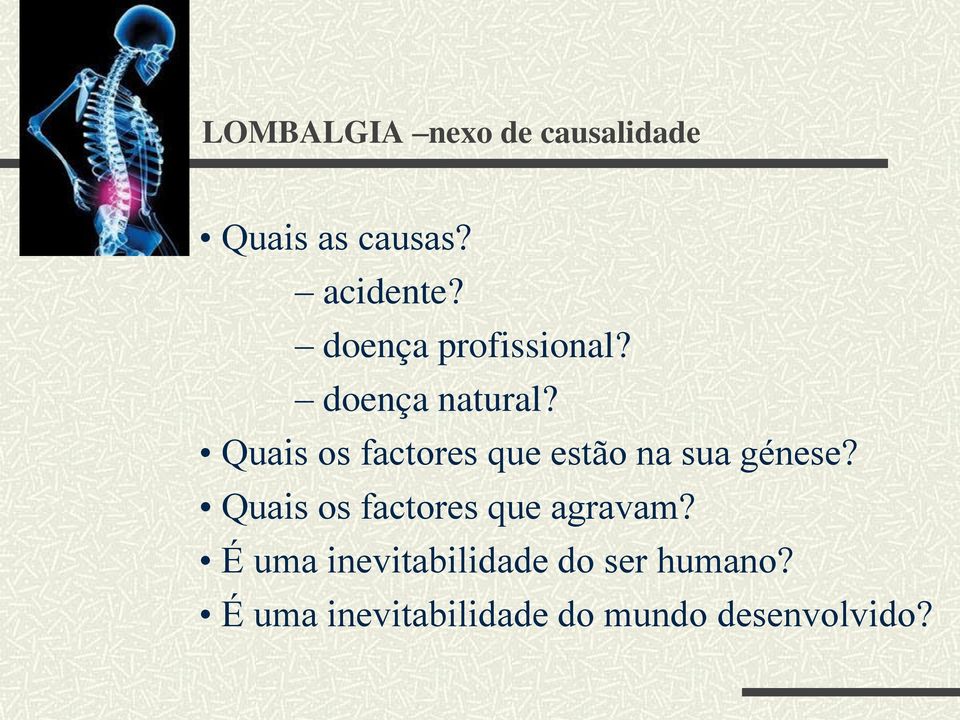 LOMBALGIA –nexo de causalidade

• Quais as causas?
– acidente?
– doença profissional?
– doença natural?
• Quais os factores que estão na sua génese?
• Quais os factores que agravam?
• É uma inevitabilidade do ser humano?
• É uma inevitabilidade do mundo desenvolvido?